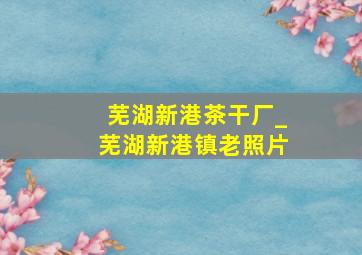 芜湖新港茶干厂_
芜湖新港镇老照片